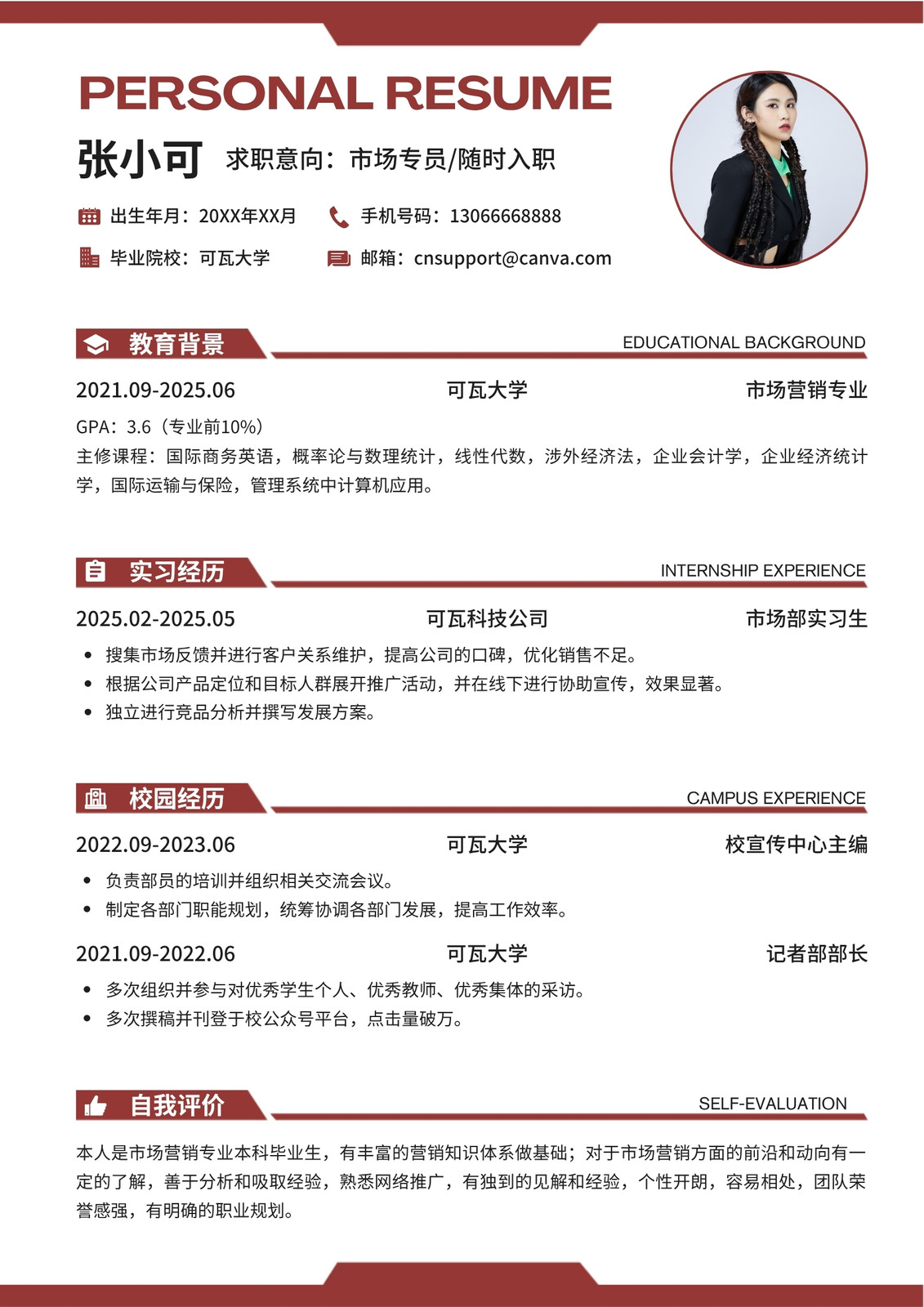 PERSONAL RESUME

张小可 求职意向：市场专员/随时入职

出生年月：20XX年XX月 手机号码：13066668888

毕业院校：可瓦大学 邮箱：cnsupport@canva.com

教育背景 EDUCATIONAL BACKGROUND

2021.09-2025.06 可瓦大学 市场营销专业

GPA：3.6（专业前10%）
主修课程：国际商务英语，概率论与数理统计，线性代数，涉外经济法，企业会计学，企业经济统计学，国际运输与保险，管理系统中计算机应用。

实习经历 INTERNSHIP EXPERIENCE

2025.02-2025.05 可瓦科技公司 市场部实习生

• 搜集市场反馈并进行客户关系维护，提高公司的口碑，优化销售不足。
• 根据公司产品定位和目标人群展开推广活动，并在线下进行协助宣传，效果显著。
• 独立进行竞品分析并撰写发展方案。

校园经历 CAMPUS EXPERIENCE

2022.09-2023.06 可瓦大学 校宣传中心主编

• 负责部员的培训并组织相关交流会议。
• 制定各部门职能规划，统筹协调各部门发展，提高工作效率。

2021.09-2022.06 可瓦大学 记者部部长

• 多次组织并参与对优秀学生个人、优秀教师、优秀集体的采访。
• 多次撰稿并刊登于校公众号平台，点击量破万。

自我评价 SELF-EVALUATION

本人是市场营销专业本科毕业生，有丰富的营销知识体系做基础；对于市场营销方面的前沿和动向有一定的了解，善于分析和吸取经验，熟悉网络推广，有独到的见解和经验，个性开朗，容易相处，团队荣誉感强，有明确的职业规划。